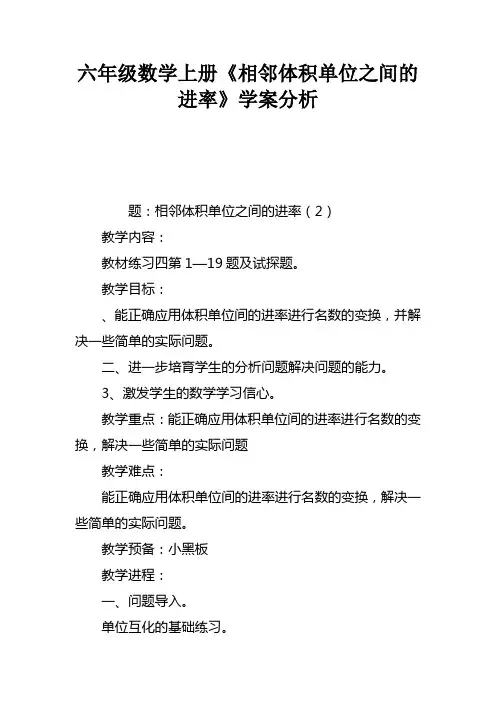 六年级数学上册《相邻体积单位之间的进率》学案分析

题：相邻体积单位之间的进率（2）

教学内容：

教材练习四第 1—19 题及试探题。

教学目标：

、能正确应用体积单位间的进率进行名数的变换，并解决一些简单的实际问题。

二、进一步培育学生的分析问题解决问题的能力。

3、激发学生的数学学习信心。

教学重点：能正确应用体积单位间的进率进行名数的变换，解决一些简单的实际问题

教学难点：

能正确应用体积单位间的进率进行名数的变换，解决一些简单的实际问题。

教学预备：小黑板

教学进程：

一、问题导入。

单位互化的基础练习。